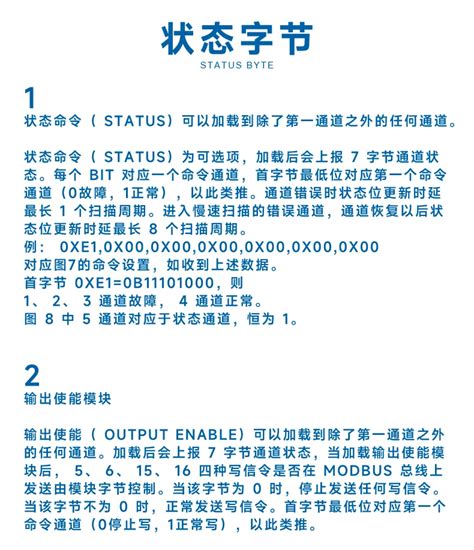 状态字节
STATUS BYTE

1
状态命令（ STATUS）可以加载到除了第一通道之外的任何通道。

状态命令（ STATUS）为可选项，加载后会上报 7 字节通道状态。每个 BIT 对应一个命令通道，首字节最低位对应第一个命令通道（0故障，1正常），以此类推。通道错误时状态位更新时延最长 1 个扫描周期。进入慢速扫描的错误通道，通道恢复以后状态位更新时延最长 8 个扫描周期。
例： 0XE1,0X00,0X00,0X00,0X00,0X00,0X00
对应图7的命令设置，如收到上述数据。
首字节 0XE1=0B11101000，则
1、 2、 3 通道故障， 4 通道正常。
图 8 中 5 通道对应于状态通道，恒为 1。

2
输出使能模块

输出使能（ OUTPUT ENABLE）可以加载到除了第一通道之外的任何通道。加载后会上报 7 字节通道状态，当加载输出使能模块后， 5、 6、 15、 16 四种写信令是否在 MODBUS 总线上发送由模块字节控制。当该字节为 0 时，停止发送任何写信令。当该字节不为 0 时，正常发送写信令。首字节最低位对应第一个命令通道（0停止写，1正常写），以此类推。